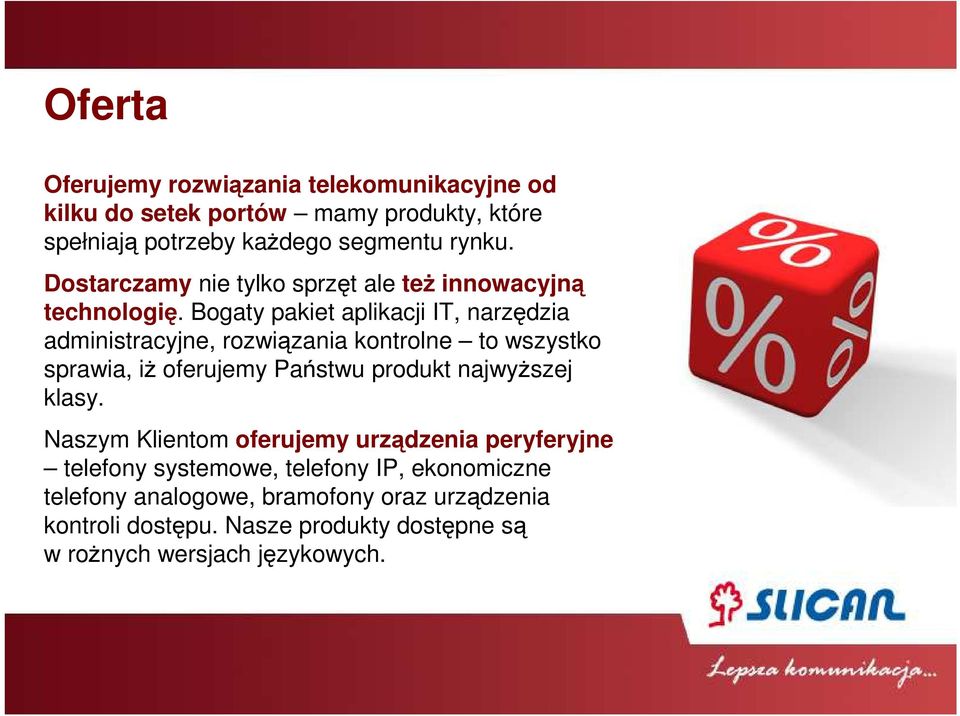 Oferta

Oferujemy rozwiązania telekomunikacyjne od kilku do setek portów – mamy produkty, które spełniają potrzeby każdego segmentu rynku.

Dostarczamy nie tylko sprzęt ale też innowacyjną technologię. Bogaty pakiet aplikacji IT, narzędzia administracyjne, rozwiązania kontrolne – to wszystko sprawia, iż oferujemy Państwu produkt najwyższej klasy.

Naszym Klientom oferujemy urządzenia peryferyjne – telefony systemowe, telefony IP, ekonomiczne telefony analogowe, bramofony oraz urządzenia kontroli dostępu. Nasze produkty dostępne są w rożnych wersjach językowych.

%
%
%

SLICAN

Lepsza komunikacja...